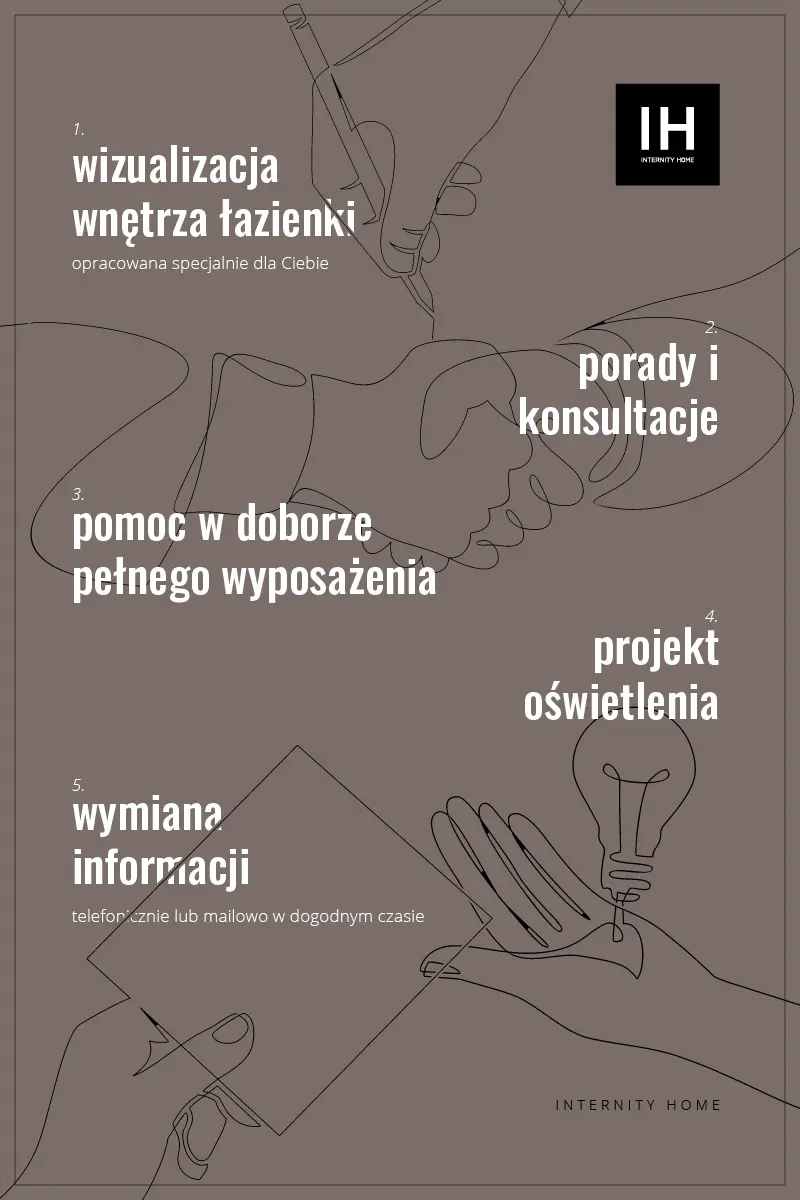 1.

wizualizacja wnętrza łazienki

opracowana specjalnie dla Ciebie

IH
INTERNITY HOME

2.

porady i konsultacje

3.

pomoc w doborze pełnego wyposażenia

4.

projekt oświetlenia

5.

wymiana informacji

telefonicznie lub mailowo w dogodnym czasie

INTERNITY HOME